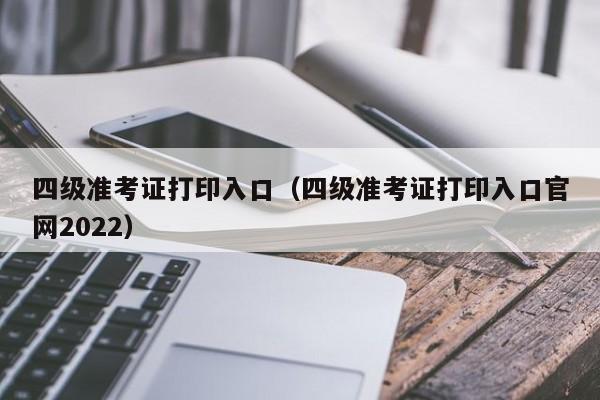 四级准考证打印入口（四级准考证打印入口官网2022）